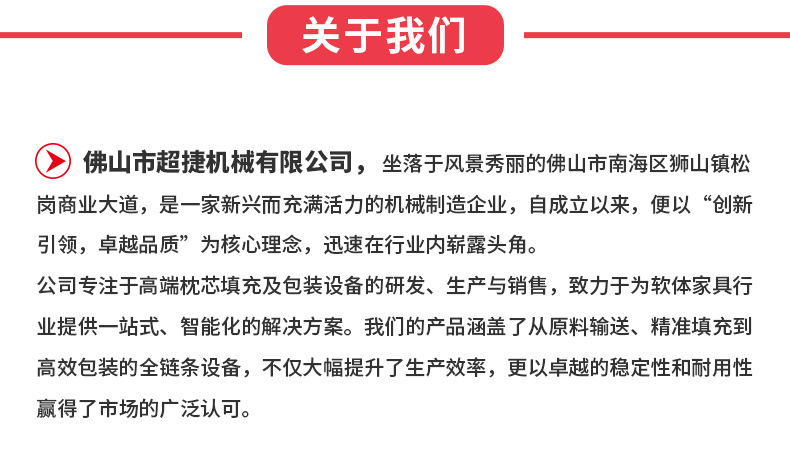 关于我们

佛山市超捷机械有限公司，坐落于风景秀丽的佛山市南海区狮山镇松岗商业大道，是一家新兴而充满活力的机械制造企业，自成立以来，便以“创新引领，卓越品质”为核心理念，迅速在行业内崭露头角。

公司专注于高端枕芯填充及包装设备的研发、生产与销售，致力于为软体家具行业提供一站式、智能化的解决方案。我们的产品涵盖了从原料输送、精准填充到高效包装的全链条设备，不仅大幅提升了生产效率，更以卓越的稳定性和耐用性赢得了市场的广泛认可。